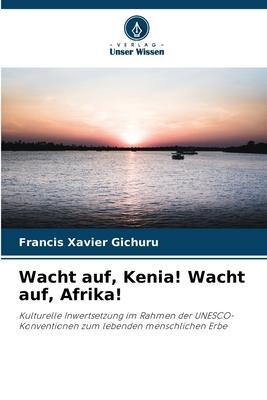 VERLAG
Unser Wissen

Francis Xavier Gichuru

Wacht auf, Kenia! Wacht auf, Afrika!

Kulturelle Inwertsetzung im Rahmen der UNESCO-Konventionen zum lebenden menschlichen Erbe